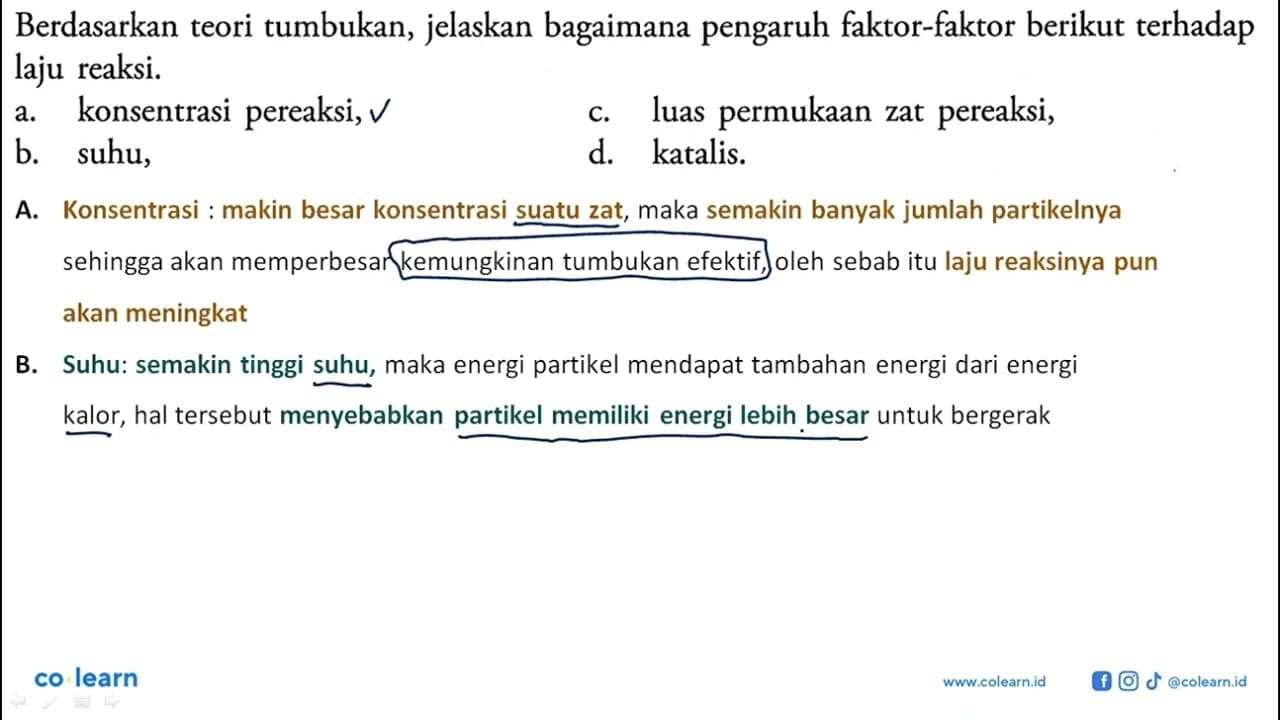 Berdasarkan teori tumbukan, jelaskan bagaimana pengaruh faktor-faktor berikut terhadap laju reaksi.

a. konsentrasi pereaksi, ✓
b. suhu,
c. luas permukaan zat pereaksi,
d. katalis.

A. Konsentrasi : makin besar konsentrasi suatu zat, maka semakin banyak jumlah partikelnya sehingga akan memperbesar kemungkinan tumbukan efektif, oleh sebab itu laju reaksinya pun akan meningkat

B. Suhu: semakin tinggi suhu, maka energi partikel mendapat tambahan energi dari energi kalor, hal tersebut menyebabkan partikel memiliki energi lebih besar untuk bergerak

co learn

www.colearn.id

@colearn.id